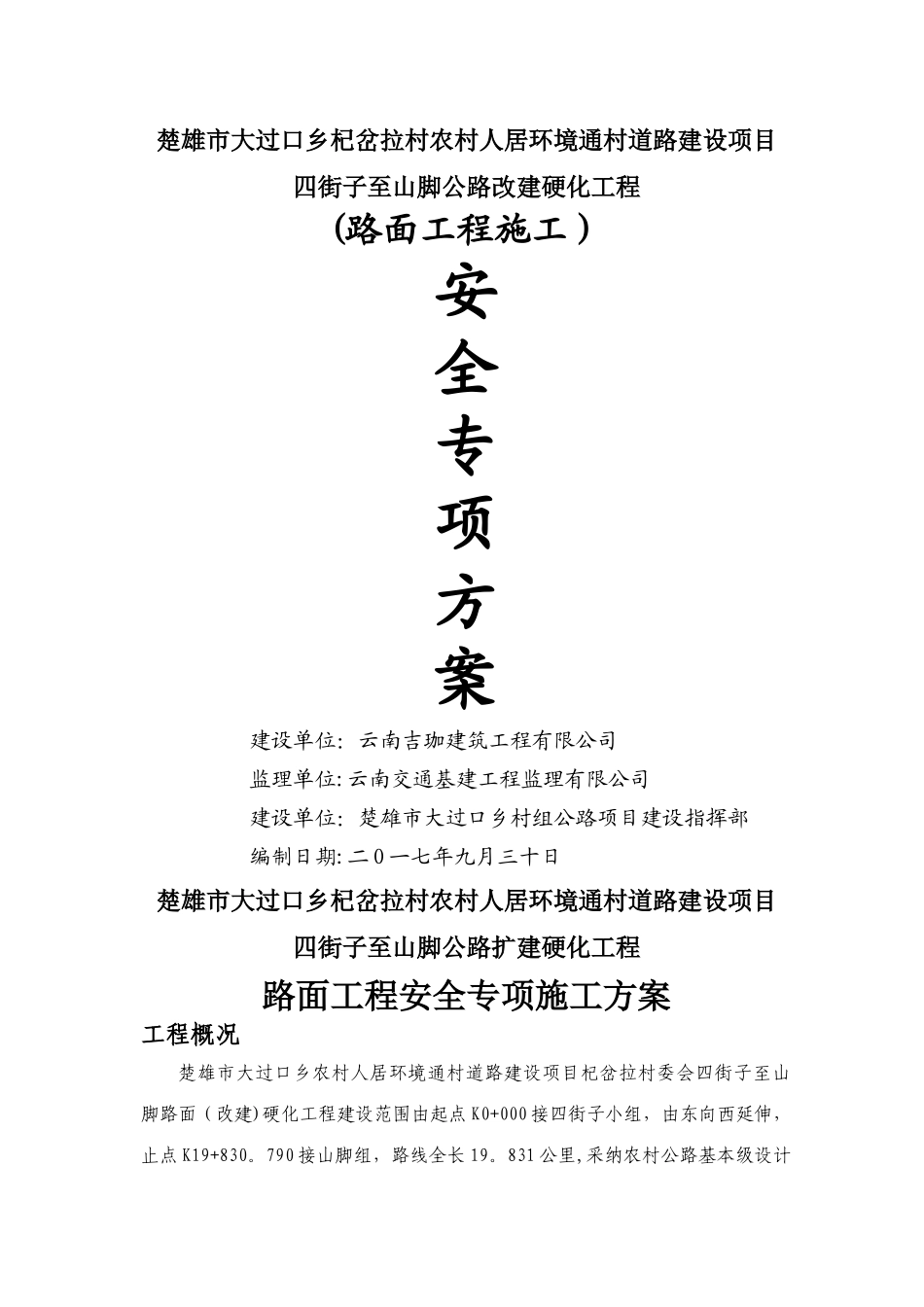 楚雄市大过口乡杞岔拉村农村人居环境通村道路建设项目

四街子至山脚公路改建硬化工程

(路面工程施工)

安

全

专

项

方

案

建设单位：云南吉珈建筑工程有限公司

监理单位:云南交通基建工程监理有限公司

建设单位：楚雄市大过口乡村组公路项目建设指挥部

编制日期:二0一七年九月三十日

楚雄市大过口乡杞岔拉村农村人居环境通村道路建设项目

四街子至山脚公路扩建硬化工程

路面工程安全专项施工方案

工程概况

楚雄市大过口乡农村人居环境通村道路建设项目杞岔拉村委会四街子至山脚路面（改建)硬化工程建设范围由起点K0+000接四街子小组，由东向西延伸，止点K19+830。790接山脚组，路线全长19。831公里,采纳农村公路基本级设计